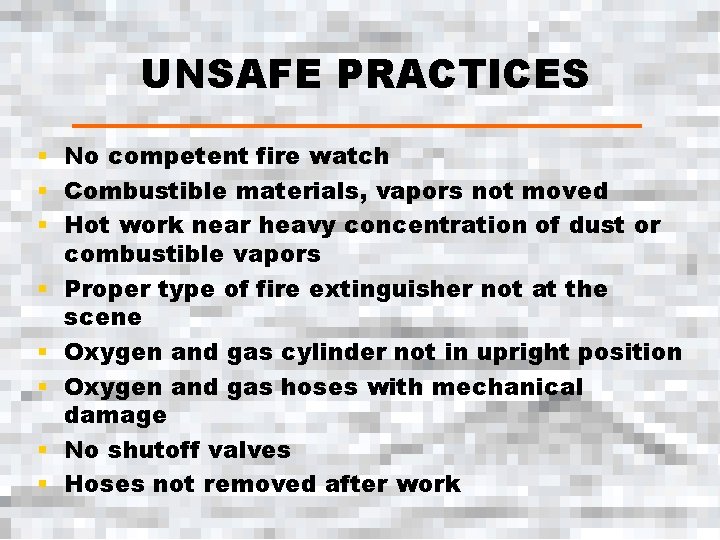 UNSAFE PRACTICES

- No competent fire watch
- Combustible materials, vapors not moved
- Hot work near heavy concentration of dust or combustible vapors
- Proper type of fire extinguisher not at the scene
- Oxygen and gas cylinder not in upright position
- Oxygen and gas hoses with mechanical damage
- No shutoff valves
- Hoses not removed after work